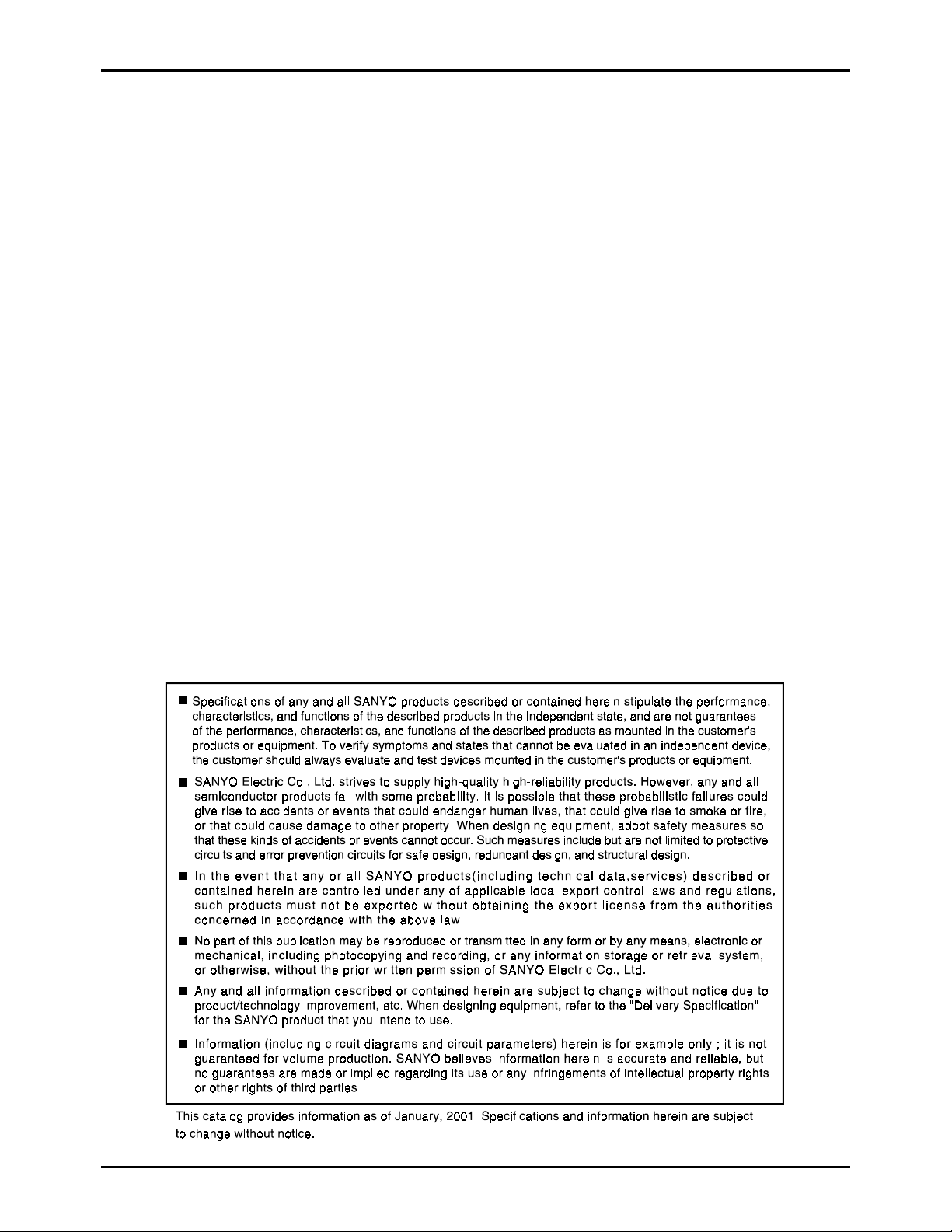 ■ Specifications of any and all SANYO products described or contained herein stipulate the performance, characteristics, and functions of the described products in the independent state, and are not guarantees of the performance, characteristics, and functions of the described products as mounted in the customer's products or equipment. To verify symptoms and states that cannot be evaluated in an independent device, the customer should always evaluate and test devices mounted in the customer's products or equipment.

■ SANYO Electric Co., Ltd. strives to supply high-quality high-reliability products. However, any and all semiconductor products fail with some probability. It is possible that these probabilistic failures could give rise to accidents or events that could endanger human lives, that could give rise to smoke or fire, or that could cause damage to other property. When designing equipment, adopt safety measures so that these kinds of accidents or events cannot occur. Such measures include but are not limited to protective circuits and error prevention circuits for safe design, redundant design, and structural design.

■ In the event that any or all SANYO products(including technical data,services) described or contained herein are controlled under any of applicable local export control laws and regulations, such products must not be exported without obtaining the export license from the authorities concerned in accordance with the above law.

■ No part of this publication may be reproduced or transmitted in any form or by any means, electronic or mechanical, including photocopying and recording, or any information storage or retrieval system, or otherwise, without the prior written permission of SANYO Electric Co., Ltd.

■ Any and all information described or contained herein are subject to change without notice due to product/technology improvement, etc. When designing equipment, refer to the "Delivery Specification" for the SANYO product that you intend to use.

■ Information (including circuit diagrams and circuit parameters) herein is for example only ; it is not guaranteed for volume production. SANYO believes information herein is accurate and reliable, but no guarantees are made or implied regarding its use or any infringements of intellectual property rights or other rights of third parties.

This catalog provides information as of January, 2001. Specifications and information herein are subject to change without notice.